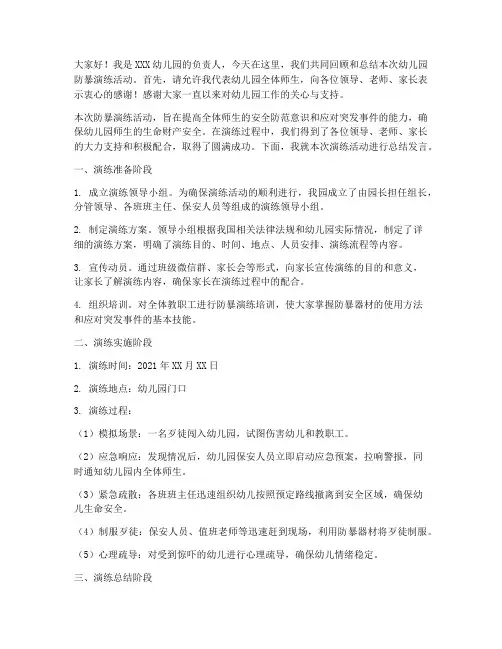 大家好！我是XXX幼儿园的负责人，今天在这里，我们共同回顾和总结本次幼儿园防暴演练活动。首先，请允许我代表幼儿园全体师生，向各位领导、老师、家长表示衷心的感谢！感谢大家一直以来对幼儿园工作的关心与支持。

本次防暴演练活动，旨在提高全体师生的安全防范意识和应对突发事件的能力，确保幼儿园师生的生命财产安全。在演练过程中，我们得到了各位领导、老师、家长的大力支持和积极配合，取得了圆满成功。下面，我就本次演练活动进行总结发言。

一、演练准备阶段

1. 成立演练领导小组。为确保演练活动的顺利进行，我园成立了由园长担任组长，分管领导、各班班主任、保安人员等组成的演练领导小组。

2. 制定演练方案。领导小组根据我国相关法律法规和幼儿园实际情况，制定了详细的演练方案，明确了演练目的、时间、地点、人员安排、演练流程等内容。

3. 宣传动员。通过班级微信群、家长会等形式，向家长宣传演练的目的和意义，让家长了解演练内容，确保家长在演练过程中的配合。

4. 组织培训。对全体教职工进行防暴演练培训，使大家掌握防暴器材的使用方法和应对突发事件的基本技能。

二、演练实施阶段

1. 演练时间：2021年XX月XX日

2. 演练地点：幼儿园门口

3. 演练过程：

（1）模拟场景：一名歹徒闯入幼儿园，试图伤害幼儿和教职工。

（2）应急响应：发现情况后，幼儿园保安人员立即启动应急预案，拉响警报，同时通知幼儿园内全体师生。

（3）紧急疏散：各班班主任迅速组织幼儿按照预定路线撤离到安全区域，确保幼儿生命安全。

（4）制服歹徒：保安人员、值班老师等迅速赶到现场，利用防暴器材将歹徒制服。

（5）心理疏导：对受到惊吓的幼儿进行心理疏导，确保幼儿情绪稳定。

三、演练总结阶段